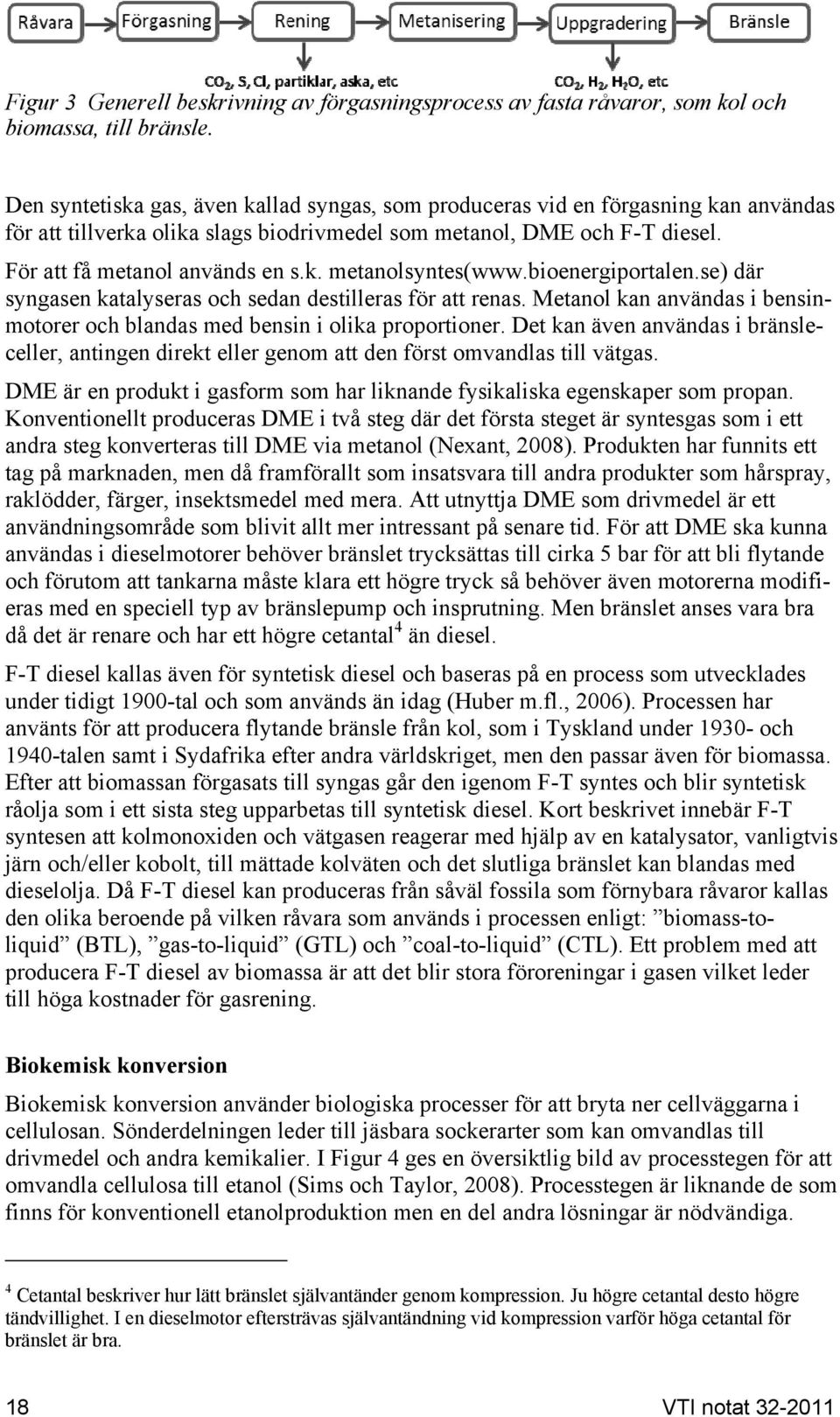 Råvara Förgasning Rening Metanisering Uppgradering Bränsle

$CO_2$, S, Cl, partiklar, aska, etc $CO_2$, $H_2$, $H_2O$, etc

Figur 3 Generell beskrivning av förgasningsprocess av fasta råvaror, som kol och biomassa, till bränsle.

Den syntetiska gas, även kallad syngas, som produceras vid en förgasning kan användas för att tillverka olika slags biodrivmedel som metanol, DME och F-T diesel.

För att få metanol används en s.k. metanolsyntes(www.bioenergiportalen.se) där syngasen katalyseras och sedan destilleras för att renas. Metanol kan användas i bensinmotorer och blandas med bensin i olika proportioner. Det kan även användas i bränsleceller, antingen direkt eller genom att den först omvandlas till vätgas.

DME är en produkt i gasform som har liknande fysikaliska egenskaper som propan. Konventionellt produceras DME i två steg där det första steget är syntesgas som i ett andra steg konverteras till DME via metanol (Nexant, 2008). Produkten har funnits ett tag på marknaden, men då framförallt som insatsvara till andra produkter som hårspray, raklödder, färger, insektsmedel med mera. Att utnyttja DME som drivmedel är ett användningsområde som blivit allt mer intressant på senare tid. För att DME ska kunna användas i dieselmotorer behöver bränslet trycksättas till cirka 5 bar för att bli flytande och förutom att tankarna måste klara ett högre tryck så behöver även motorerna modifieras med en speciell typ av bränslepump och insprutning. Men bränslet anses vara bra då det är renare och har ett högre cetantal$^4$ än diesel.

F-T diesel kallas även för syntetisk diesel och baseras på en process som utvecklades under tidigt 1900-tal och som används än idag (Huber m.fl., 2006). Processen har använts för att producera flytande bränsle från kol, som i Tyskland under 1930- och 1940-talen samt i Sydafrika efter andra världskriget, men den passar även för biomassa. Efter att biomassan förgasats till syngas går den igenom F-T syntes och blir syntetisk råolja som i ett sista steg upparbetas till syntetisk diesel. Kort beskrivet innebär F-T syntesen att kolmonoxiden och vätgasen reagerar med hjälp av en katalysator, vanligtvis järn och/eller kobolt, till mättade kolväten och det slutliga bränslet kan blandas med dieselolja. Då F-T diesel kan produceras från såväl fossila som förnybara råvaror kallas den olika beroende på vilken råvara som används i processen enligt: ”biomass-to-liquid” (BTL), ”gas-to-liquid” (GTL) och ”coal-to-liquid” (CTL). Ett problem med att producera F-T diesel av biomassa är att det blir stora föroreningar i gasen vilket leder till höga kostnader för gasrening.

Biokemisk konversion

Biokemisk konversion använder biologiska processer för att bryta ner cellväggarna i cellulosan. Sönderdelningen leder till jäsbara sockerarter som kan omvandlas till drivmedel och andra kemikalier. I Figur 4 ges en översiktlig bild av processtegen för att omvandla cellulosa till etanol (Sims och Taylor, 2008). Processtegen är liknande de som finns för konventionell etanolproduktion men en del andra lösningar är nödvändiga.

$^4$ Cetantal beskriver hur lätt bränslet självantänder genom kompression. Ju högre cetantal desto högre tändvillighet. I en dieselmotor eftersträvas självantändning vid kompression varför höga cetantal för bränslet är bra.

18 VTI notat 32-2011